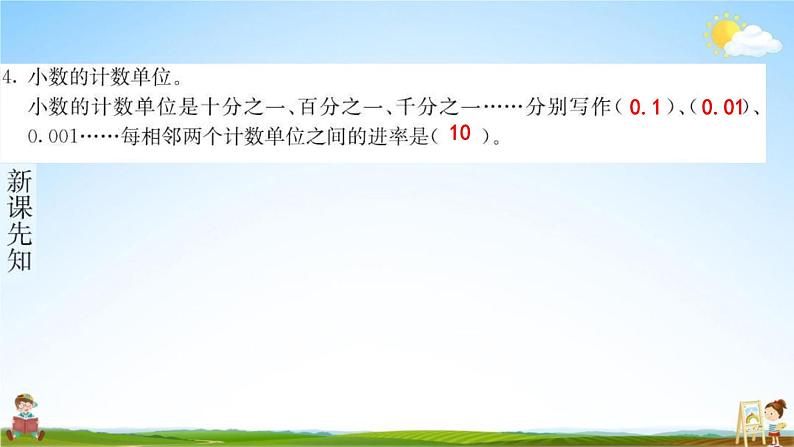 4. 小数的计数单位。

小数的计数单位是十分之一、百分之一、千分之一……分别写作（ 0.1 ）、（ 0.01 ）、0.001……每相邻两个计数单位之间的进率是（ 10 ）。

新课先知